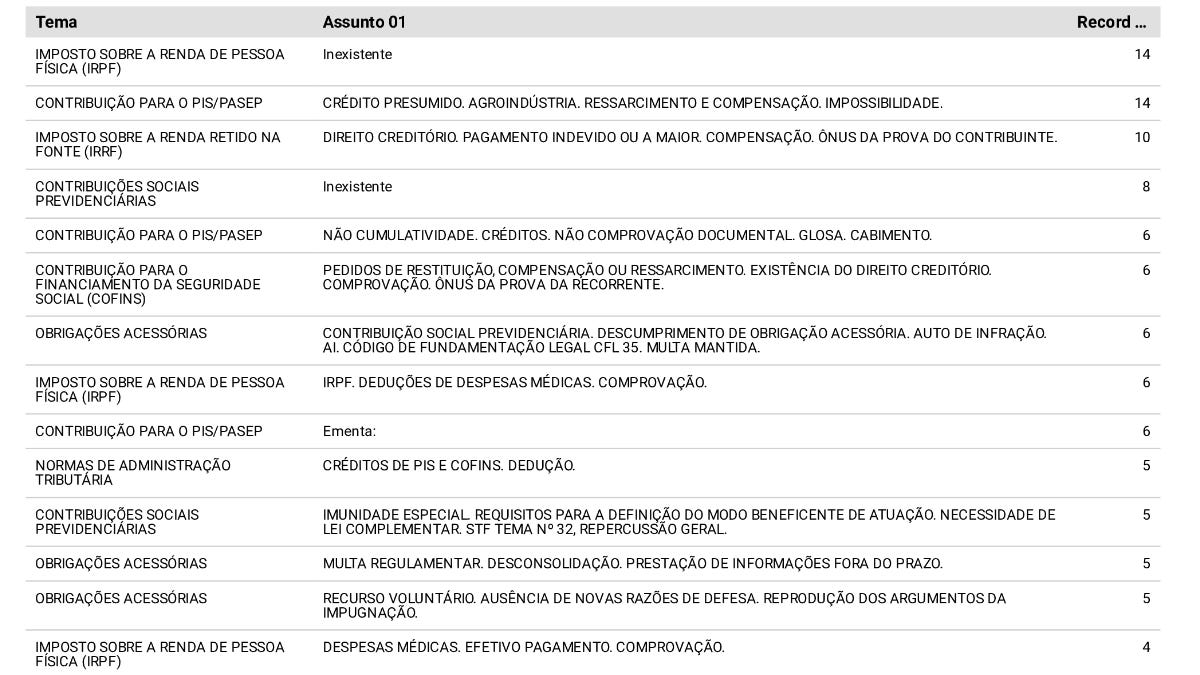 | Tema | Assunto 01 | Record ... |
|---|---|---|
| IMPOSTO SOBRE A RENDA DE PESSOA FÍSICA (IRPF) | Inexistente | 14 |
| CONTRIBUIÇÃO PARA O PIS/PASEP | CRÉDITO PRESUMIDO. AGROINDÚSTRIA. RESSARCIMENTO E COMPENSAÇÃO. IMPOSSIBILIDADE. | 14 |
| IMPOSTO SOBRE A RENDA RETIDO NA FONTE (IRRF) | DIREITO CREDITÓRIO. PAGAMENTO INDEVIDO OU A MAIOR. COMPENSAÇÃO. ÔNUS DA PROVA DO CONTRIBUINTE. | 10 |
| CONTRIBUIÇÕES SOCIAIS PREVIDENCIÁRIAS | Inexistente | 8 |
| CONTRIBUIÇÃO PARA O PIS/PASEP | NÃO CUMULATIVIDADE. CRÉDITOS. NÃO COMPROVAÇÃO DOCUMENTAL. GLOSA. CABIMENTO. | 6 |
| CONTRIBUIÇÃO PARA O FINANCIAMENTO DA SEGURIDADE SOCIAL (COFINS) | PEDIDOS DE RESTITUIÇÃO, COMPENSAÇÃO OU RESSARCIMENTO. EXISTÊNCIA DO DIREITO CREDITÓRIO. COMPROVAÇÃO. ÔNUS DA PROVA DA RECORRENTE. | 6 |
| OBRIGAÇÕES ACESSÓRIAS | CONTRIBUIÇÃO SOCIAL PREVIDENCIÁRIA. DESCUMPRIMENTO DE OBRIGAÇÃO ACESSÓRIA. AUTO DE INFRAÇÃO. AI. CÓDIGO DE FUNDAMENTAÇÃO LEGAL CFL 35. MULTA MANTIDA. | 6 |
| IMPOSTO SOBRE A RENDA DE PESSOA FÍSICA (IRPF) | IRPF. DEDUÇÕES DE DESPESAS MÉDICAS. COMPROVAÇÃO. | 6 |
| CONTRIBUIÇÃO PARA O PIS/PASEP | Ementa: | 6 |
| NORMAS DE ADMINISTRAÇÃO TRIBUTÁRIA | CRÉDITOS DE PIS E COFINS. DEDUÇÃO. | 5 |
| CONTRIBUIÇÕES SOCIAIS PREVIDENCIÁRIAS | IMUNIDADE ESPECIAL. REQUISITOS PARA A DEFINIÇÃO DO MODO BENEFICENTE DE ATUAÇÃO. NECESSIDADE DE LEI COMPLEMENTAR. STF TEMA Nº 32, REPERCUSSÃO GERAL. | 5 |
| OBRIGAÇÕES ACESSÓRIAS | MULTA REGULAMENTAR. DESCONSOLIDAÇÃO. PRESTAÇÃO DE INFORMAÇÕES FORA DO PRAZO. | 5 |
| OBRIGAÇÕES ACESSÓRIAS | RECURSO VOLUNTÁRIO. AUSÊNCIA DE NOVAS RAZÕES DE DEFESA. REPRODUÇÃO DOS ARGUMENTOS DA IMPUGNAÇÃO. | 5 |
| IMPOSTO SOBRE A RENDA DE PESSOA FÍSICA (IRPF) | DESPESAS MÉDICAS. EFETIVO PAGAMENTO. COMPROVAÇÃO. | 4 |